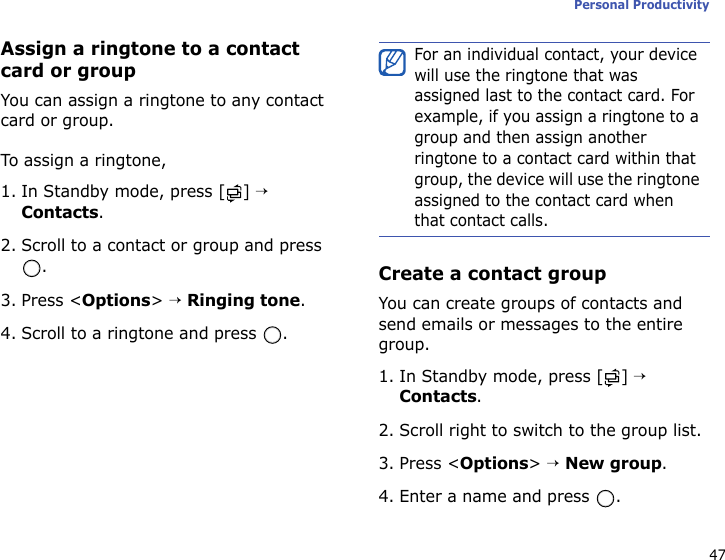 Personal Productivity

Assign a ringtone to a contact card or group

You can assign a ringtone to any contact card or group.

To assign a ringtone,

1. In Standby mode, press [ ] → Contacts.

2. Scroll to a contact or group and press .

3. Press <Options> → Ringing tone.

4. Scroll to a ringtone and press .

For an individual contact, your device will use the ringtone that was assigned last to the contact card. For example, if you assign a ringtone to a group and then assign another ringtone to a contact card within that group, the device will use the ringtone assigned to the contact card when that contact calls.

Create a contact group

You can create groups of contacts and send emails or messages to the entire group.

1. In Standby mode, press [ ] → Contacts.

2. Scroll right to switch to the group list.

3. Press <Options> → New group.

4. Enter a name and press .

47